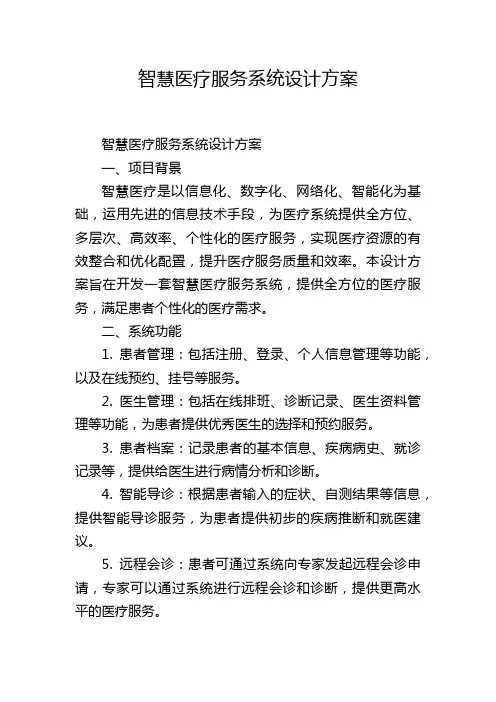 智慧医疗服务系统设计方案

智慧医疗服务系统设计方案

一、项目背景

智慧医疗是以信息化、数字化、网络化、智能化为基础，运用先进的信息技术手段，为医疗系统提供全方位、多层次、高效率、个性化的医疗服务，实现医疗资源的有效整合和优化配置，提升医疗服务质量和效率。本设计方案旨在开发一套智慧医疗服务系统，提供全方位的医疗服务，满足患者个性化的医疗需求。

二、系统功能

1. 患者管理：包括注册、登录、个人信息管理等功能，以及在线预约、挂号等服务。

2. 医生管理：包括在线排班、诊断记录、医生资料管理等功能，为患者提供优秀医生的选择和预约服务。

3. 患者档案：记录患者的基本信息、疾病病史、就诊记录等，提供给医生进行病情分析和诊断。

4. 智能导诊：根据患者输入的症状、自测结果等信息，提供智能导诊服务，为患者提供初步的疾病推断和就医建议。

5. 远程会诊：患者可通过系统向专家发起远程会诊申请，专家可以通过系统进行远程会诊和诊断，提供更高水平的医疗服务。